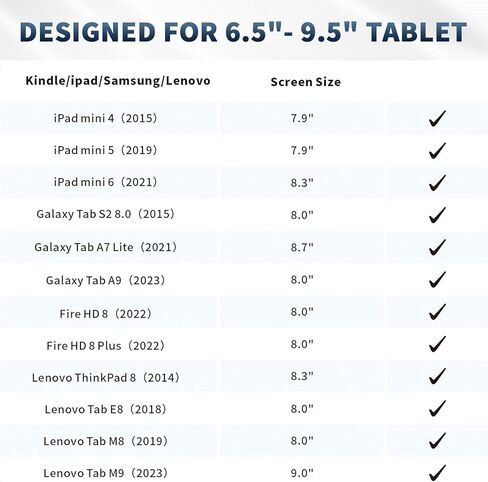 DESIGNED FOR 6.5"- 9.5" TABLET

| Kindle/ipad/Samsung/Lenovo | Screen Size | |
|---|---|---|
| iPad mini 4（2015） | 7.9" | ✓ |
| iPad mini 5（2019） | 7.9" | ✓ |
| iPad mini 6（2021） | 8.3" | ✓ |
| Galaxy Tab S2 8.0（2015） | 8.0" | ✓ |
| Galaxy Tab A7 Lite（2021） | 8.7" | ✓ |
| Galaxy Tab A9（2023） | 8.0" | ✓ |
| Fire HD 8（2022） | 8.0" | ✓ |
| Fire HD 8 Plus（2022） | 8.0" | ✓ |
| Lenovo ThinkPad 8（2014） | 8.3" | ✓ |
| Lenovo Tab E8（2018） | 8.0" | ✓ |
| Lenovo Tab M8（2019） | 8.0" | ✓ |
| Lenovo Tab M9（2023） | 9.0" | ✓ |